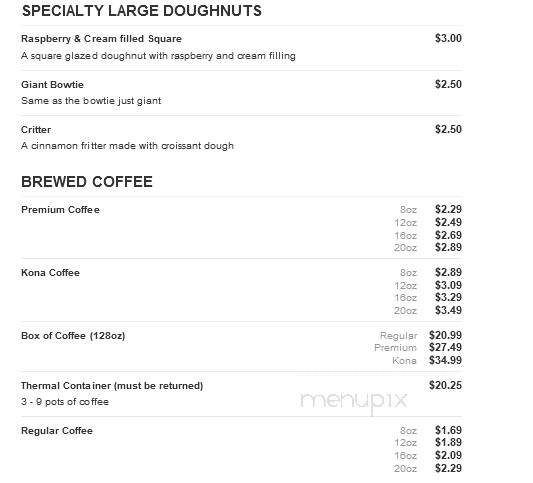 SPECIALTY LARGE DOUGHNUTS

Raspberry & Cream filled Square $3.00
A square glazed doughnut with raspberry and cream filling

Giant Bowtie $2.50
Same as the bowtie just giant

Critter $2.50
A cinnamon fritter made with croissant dough

BREWED COFFEE

Premium Coffee
8oz $2.29
12oz $2.49
16oz $2.69
20oz $2.89

Kona Coffee
8oz $2.89
12oz $3.09
16oz $3.29
20oz $3.49

Box of Coffee (128oz)
Regular $20.99
Premium $27.49
Kona $34.99

Thermal Container (must be returned) $20.25
3 - 9 pots of coffee

menupix

Regular Coffee
8oz $1.69
12oz $1.89
16oz $2.09
20oz $2.29